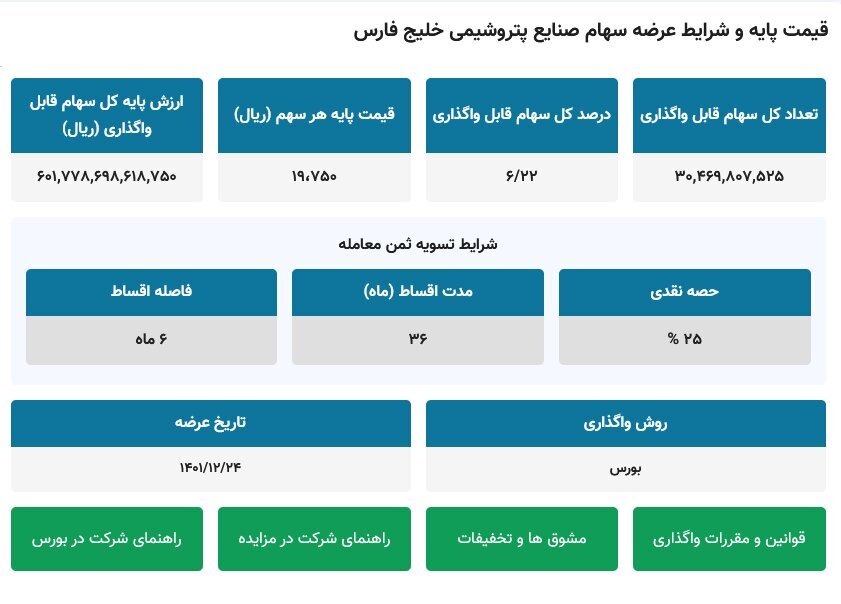 قیمت پایه و شرایط عرضه سهام صنایع پتروشیمی خلیج فارس

| تعداد کل سهام قابل واگذاری | درصد کل سهام قابل واگذاری | قیمت پایه هر سهم (ریال) | ارزش پایه کل سهام قابل واگذاری (ریال) |
|---|---|---|---|
| ۳۰,۴۶۹,۸۰۷,۵۲۵ | ۶/۲۲ | ۱۹،۷۵۰ | ۶۰۱,۷۷۸,۶۹۸,۶۱۸,۷۵۰ |

شرایط تسویه ثمن معامله

| حصه نقدی | مدت اقساط (ماه) | فاصله اقساط |
|---|---|---|
| ۲۵ % | ۳۶ | ۶ ماه |

| روش واگذاری | تاریخ عرضه |
|---|---|
| بورس | ۱۴۰۱/۱۲/۲۴ |

قوانین و مقررات واگذاری

مشوق ها و تخفیفات

راهنمای شرکت در مزایده

راهنمای شرکت در بورس